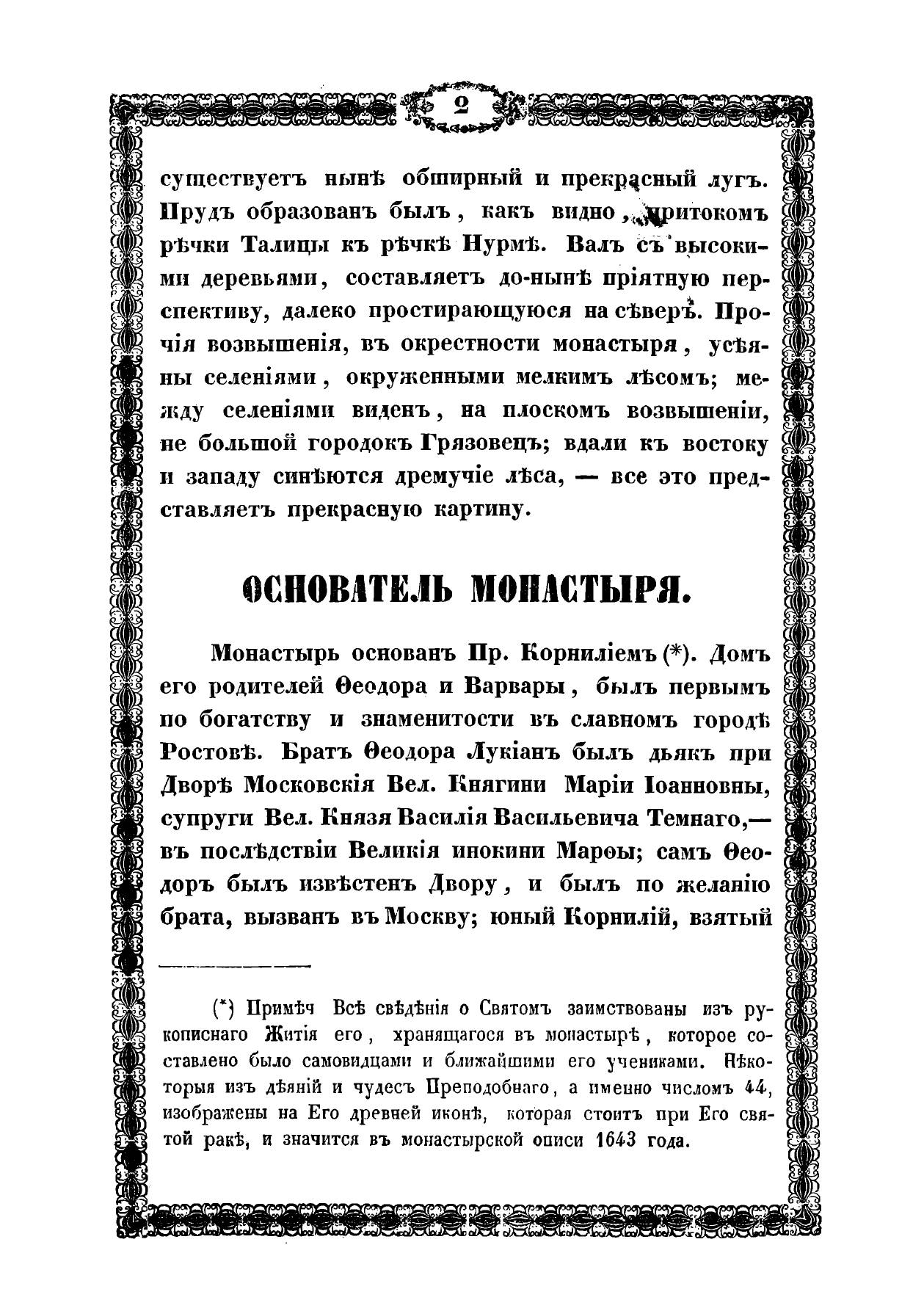 2

существуетъ нынѣ обширный и прекрасный лугъ. Прудъ образованъ былъ, какъ видно, притокомъ рѣчки Талицы къ рѣчкѣ Нурмѣ. Валъ съ высокими деревьями, составляетъ до-нынѣ пріятную перспективу, далеко простирающуюся на сѣверъ. Прочія возвышенія, въ окрестности монастыря, усѣяны селеніями, окруженными мелкимъ лѣсомъ; между селеніями виденъ, на плоскомъ возвышеніи, не большой городокъ Грязовецъ; вдали къ востоку и западу синѣются дремучіе лѣса, — все это представляетъ прекрасную картину.

ОСНОВАТЕЛЬ МОНАСТЫРЯ.

Монастырь основанъ Пр. Корниліемъ (*). Домъ его родителей Ѳеодора и Варвары, былъ первымъ по богатству и знаменитости въ славномъ городѣ Ростовѣ. Братъ Ѳеодора Лукіанъ былъ дьякъ при Дворѣ Московскія Вел. Княгини Маріи Іоанновны, супруги Вел. Князя Василія Васильевича Темнаго,— въ послѣдствіи Великія инокини Марѳы; самъ Ѳеодоръ былъ извѣстенъ Двору, и былъ по желанію брата, вызванъ въ Москву; юный Корнилій, взятый

(*) Примѣч Всѣ свѣдѣнія о Святомъ заимствованы изъ рукописнаго Житія его, хранящагося въ монастырѣ, которое составлено было самовидцами и ближайшими его учениками. Нѣкоторыя изъ дѣяній и чудесъ Преподобнаго, а именно числомъ 44, изображены на Его древней иконѣ, которая стоитъ при Его святой ракѣ, и значится въ монастырской описи 1643 года.